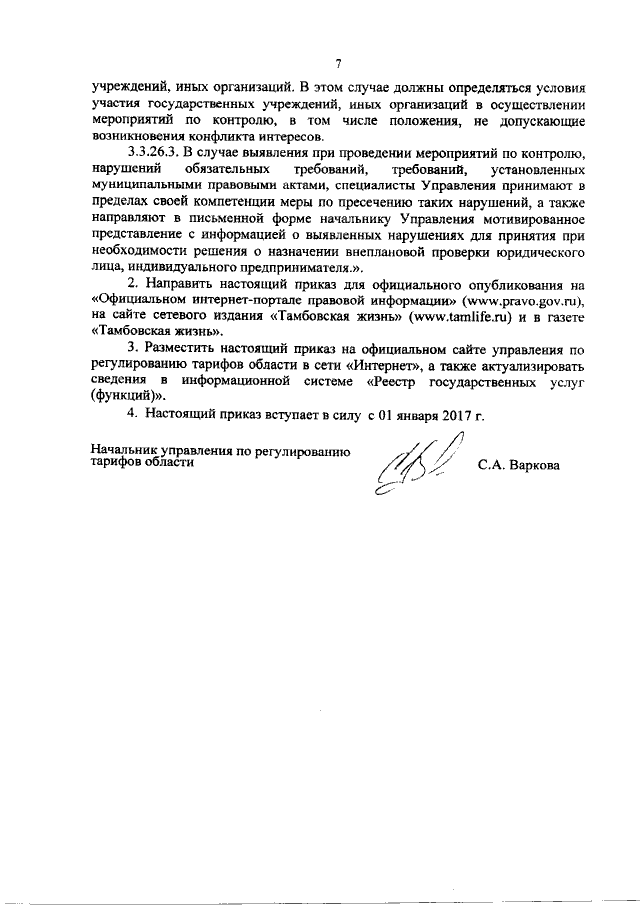 7

учреждений, иных организаций. В этом случае должны определяться условия участия государственных учреждений, иных организаций в осуществлении мероприятий по контролю, в том числе положения, не допускающие возникновения конфликта интересов.

3.3.26.3. В случае выявления при проведении мероприятий по контролю, нарушений обязательных требований, требований, установленных муниципальными правовыми актами, специалисты Управления принимают в пределах своей компетенции меры по пресечению таких нарушений, а также направляют в письменной форме начальнику Управления мотивированное представление с информацией о выявленных нарушениях для принятия при необходимости решения о назначении внеплановой проверки юридического лица, индивидуального предпринимателя.».

2. Направить настоящий приказ для официального опубликования на «Официальном интернет-портале правовой информации» (www.pravo.gov.ru), на сайте сетевого издания «Тамбовская жизнь» (www.tamlife.ru) и в газете «Тамбовская жизнь».

3. Разместить настоящий приказ на официальном сайте управления по регулированию тарифов области в сети «Интернет», а также актуализировать сведения в информационной системе «Реестр государственных услуг (функций)».

4. Настоящий приказ вступает в силу с 01 января 2017 г.

Начальник управления по регулированию тарифов области

С.А. Варкова